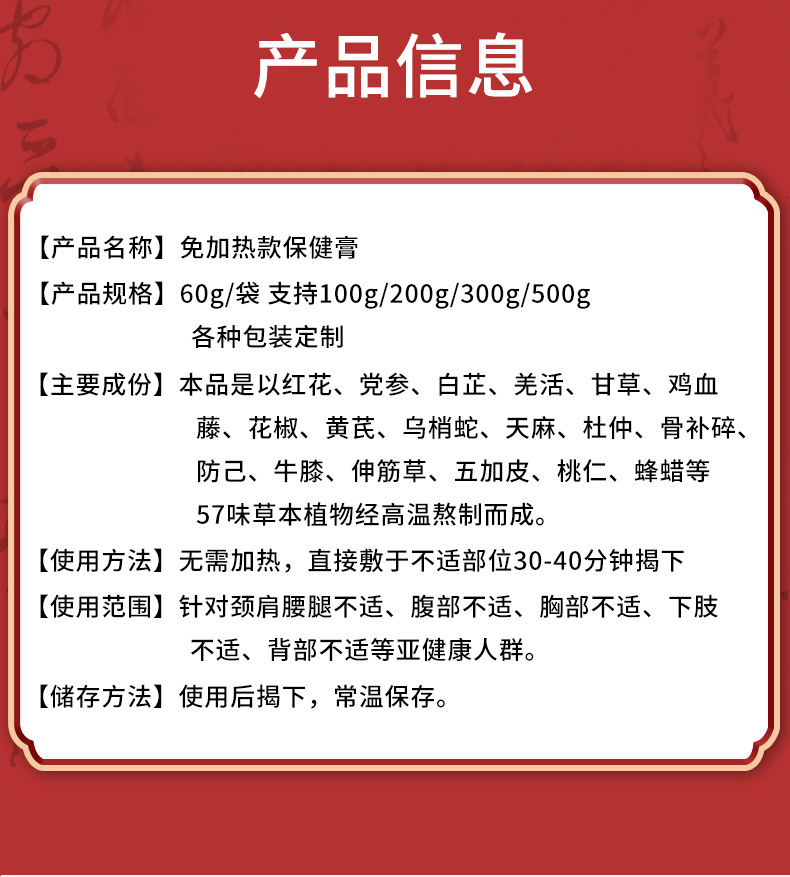 产品信息

【产品名称】免加热款保健膏

【产品规格】60g/袋 支持100g/200g/300g/500g 各种包装定制

【主要成份】本品是以红花、党参、白芷、羌活、甘草、鸡血藤、花椒、黄芪、乌梢蛇、天麻、杜仲、骨补碎、防己、牛膝、伸筋草、五加皮、桃仁、蜂蜡等57味草本植物经高温熬制而成。

【使用方法】无需加热，直接敷于不适部位30-40分钟揭下

【使用范围】针对颈肩腰腿不适、腹部不适、胸部不适、下肢不适、背部不适等亚健康人群。

【储存方法】使用后揭下，常温保存。